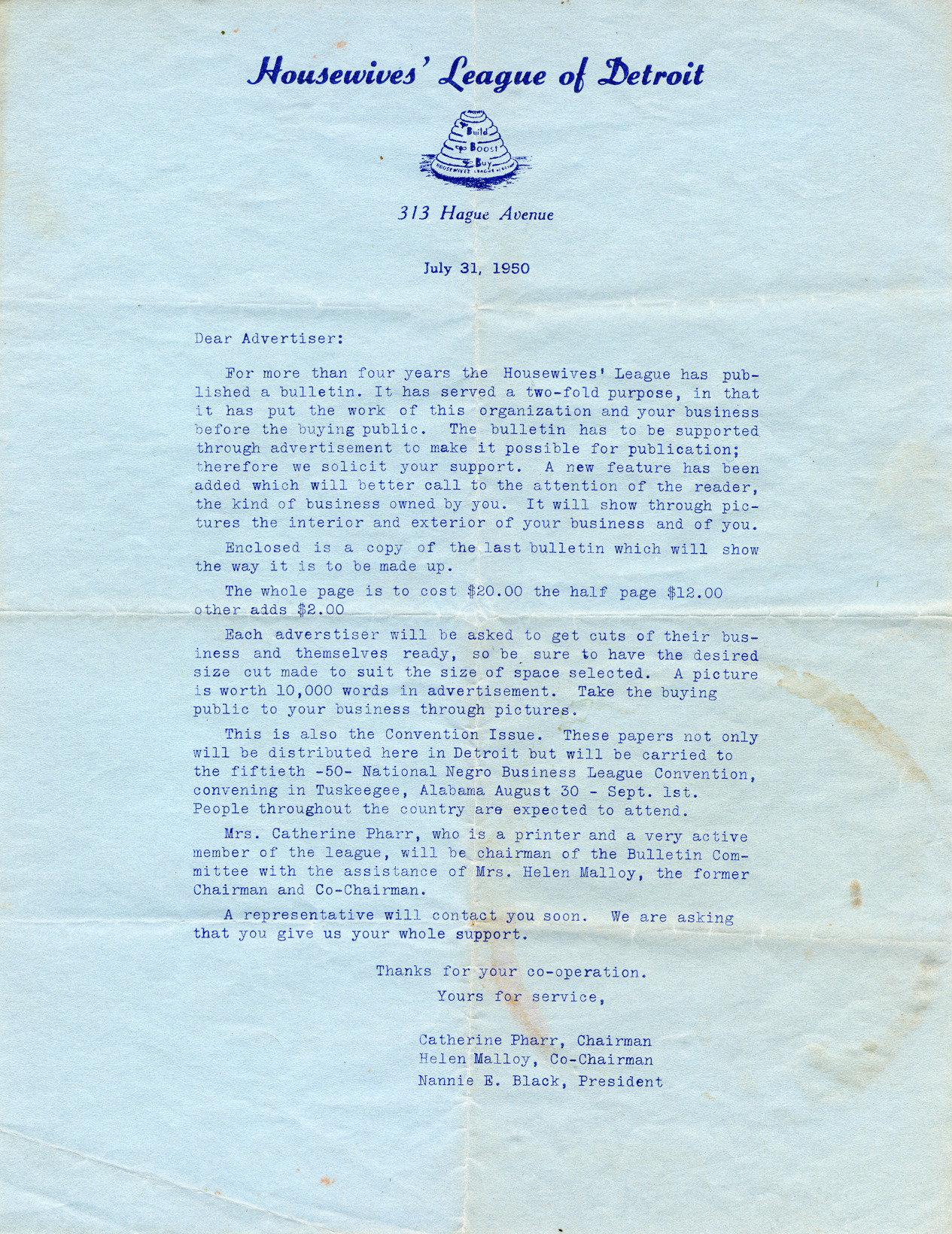 Housewives' League of Detroit

Build
Boost
Buy
HOUSEWIVES LEAGUE of DETROIT

313 Hague Avenue

July 31, 1950

Dear Advertiser:

For more than four years the Housewives' League has published a bulletin. It has served a two-fold purpose, in that it has put the work of this organization and your business before the buying public. The bulletin has to be supported through advertisement to make it possible for publication; therefore we solicit your support. A new feature has been added which will better call to the attention of the reader, the kind of business owned by you. It will show through pictures the interior and exterior of your business and of you.

Enclosed is a copy of the last bulletin which will show the way it is to be made up.

The whole page is to cost $20.00 the half page $12.00 other adds $2.00

Each adverstiser will be asked to get cuts of their business and themselves ready, so be sure to have the desired size cut made to suit the size of space selected. A picture is worth 10,000 words in advertisement. Take the buying public to your business through pictures.

This is also the Convention Issue. These papers not only will be distributed here in Detroit but will be carried to the fiftieth -50- National Negro Business League Convention, convening in Tuskeegee, Alabama August 30 - Sept. 1st. People throughout the country are expected to attend.

Mrs. Catherine Pharr, who is a printer and a very active member of the league, will be chairman of the Bulletin Committee with the assistance of Mrs. Helen Malloy, the former Chairman and Co-Chairman.

A representative will contact you soon. We are asking that you give us your whole support.

Thanks for your co-operation.
Yours for service,

Catherine Pharr, Chairman
Helen Malloy, Co-Chairman
Nannie E. Black, President